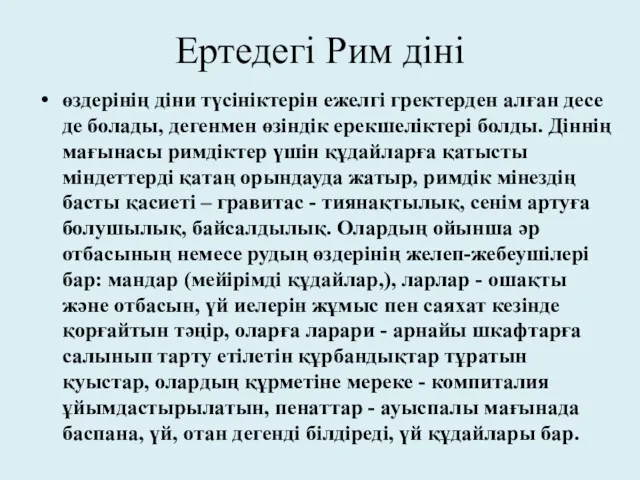 Ертедегі Рим діні

• өздерінің діни түсініктерін ежелгі гректерден алған десе де болады, дегенмен өзіндік ерекшеліктері болды. Діннің мағынасы римдіктер үшін құдайларға қатысты міндеттерді қатаң орындауда жатыр, римдік мінездің басты қасиеті – гравитас - тиянақтылық, сенім артуға болушылық, байсалдылық. Олардың ойынша әр отбасының немесе рудың өздерінің желеп-жебеушілері бар: мандар (мейірімді құдайлар,), ларлар - ошақты және отбасын, үй иелерін жұмыс пен саяхат кезінде қорғайтын тәңір, оларға ларари - арнайы шкафтарға салынып тарту етілетін құрбандықтар тұратын қуыстар, олардың құрметіне мереке - компиталия ұйымдастырылатын, пенаттар - ауыспалы мағынада баспана, үй, отан дегенді білдіреді, үй құдайлары бар.